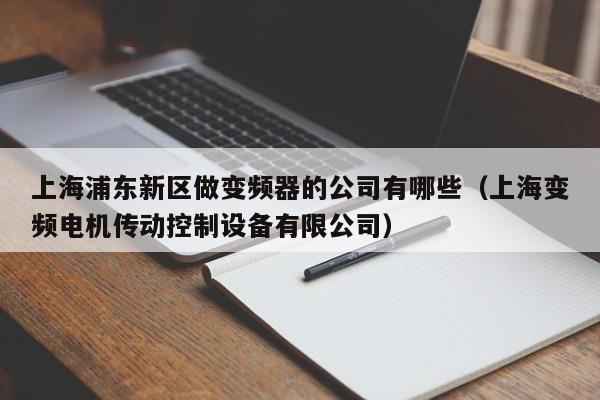 上海浦东新区做变频器的公司有哪些（上海变频电机传动控制设备有限公司）